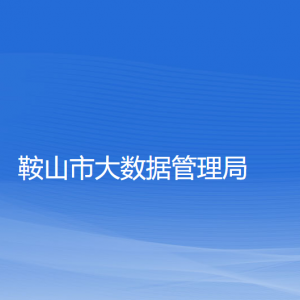 鞍山市大数据管理局